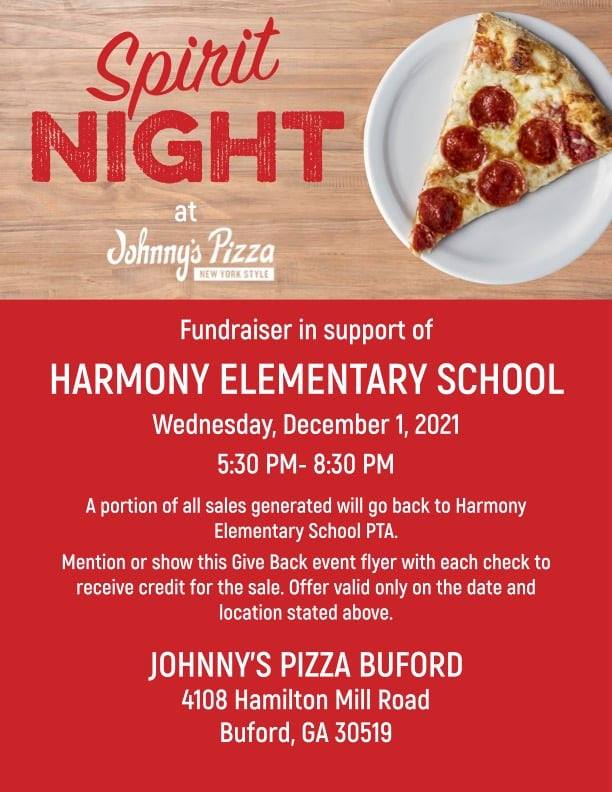 Spirit
NIGHT
at
Johnny's Pizza
NEW YORK STYLE

Fundraiser in support of

HARMONY ELEMENTARY SCHOOL

Wednesday, December 1, 2021

5:30 PM- 8:30 PM

A portion of all sales generated will go back to Harmony Elementary School PTA.

Mention or show this Give Back event flyer with each check to receive credit for the sale. Offer valid only on the date and location stated above.

JOHNNY'S PIZZA BUFORD
4108 Hamilton Mill Road
Buford, GA 30519